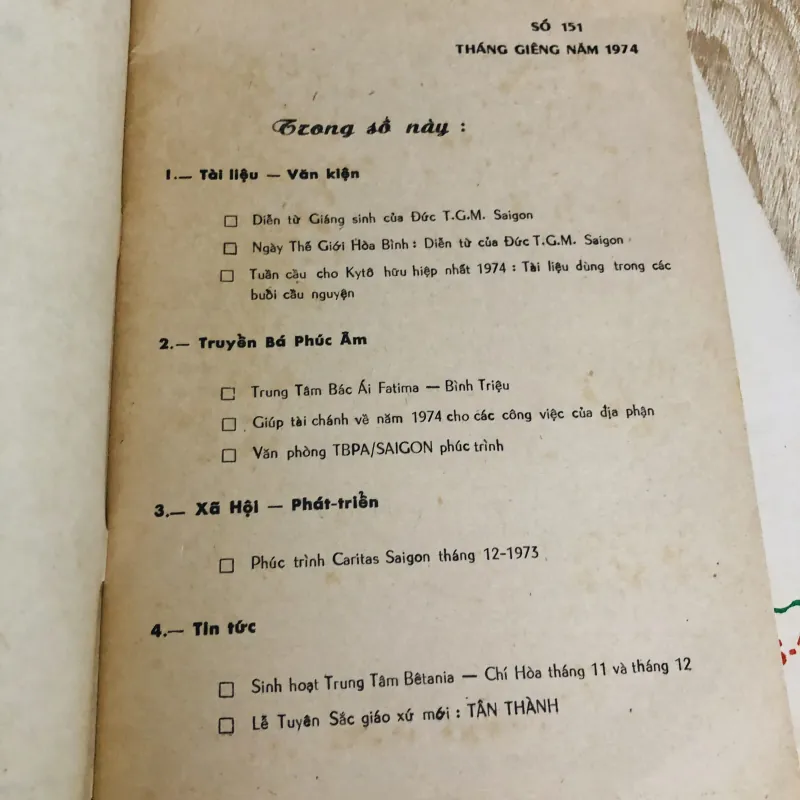 SỐ 151
THÁNG GIÊNG NĂM 1974

Trong số này :

1.— Tài liệu — Văn kiện

☐ Diễn từ Giáng sinh của Đức T.G.M. Saigon

☐ Ngày Thế Giới Hòa Bình : Diễn từ của Đức T.G.M. Saigon

☐ Tuần cầu cho Kytô hữu hiệp nhất 1974 : Tài liệu dùng trong các buổi cầu nguyện

2.— Truyền Bá Phúc Âm

☐ Trung Tâm Bác Ái Fatima — Bình Triệu

☐ Giúp tài chánh về năm 1974 cho các công việc của địa phận

☐ Văn phòng TBPA/SAIGON phúc trình

3.— Xã Hội — Phát-triển

☐ Phúc trình Caritas Saigon tháng 12-1973

4.— Tin tức

☐ Sinh hoạt Trung Tâm Bêtania — Chí Hòa tháng 11 và tháng 12

☐ Lễ Tuyên Sắc giáo xứ mới : TÂN THÀNH